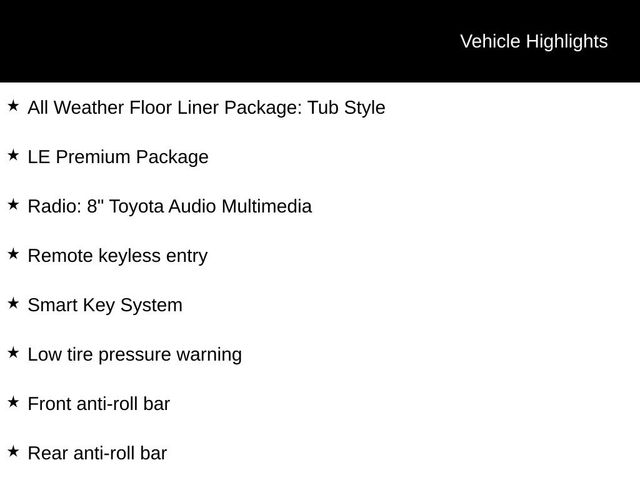 Vehicle Highlights

★ All Weather Floor Liner Package: Tub Style

★ LE Premium Package

★ Radio: 8" Toyota Audio Multimedia

★ Remote keyless entry

★ Smart Key System

★ Low tire pressure warning

★ Front anti-roll bar

★ Rear anti-roll bar